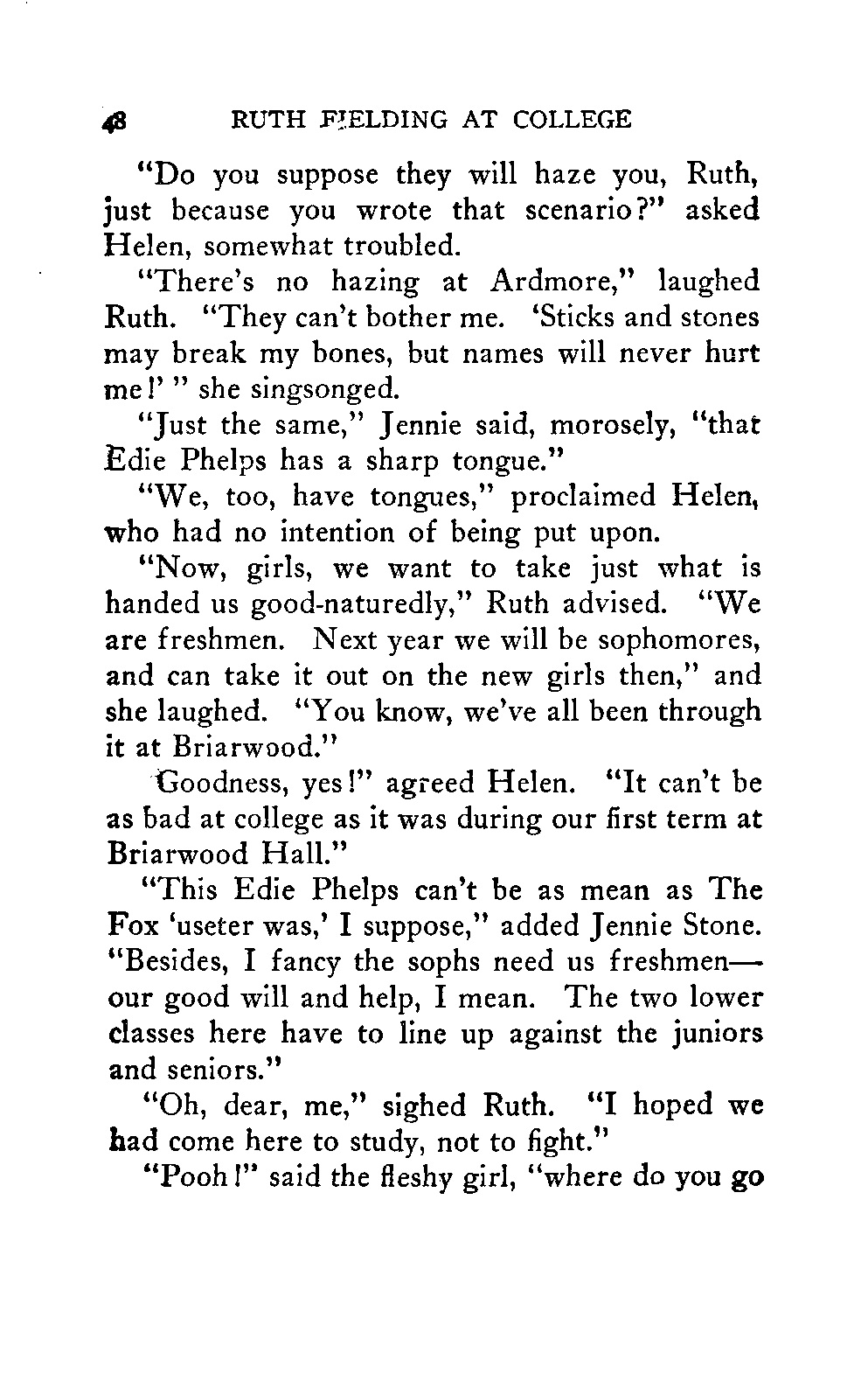 48 RUTH FIELDING AT COLLEGE

"Do you suppose they will haze you, Ruth, just because you wrote that scenario?" asked Helen, somewhat troubled.

"There's no hazing at Ardmore," laughed Ruth. "They can't bother me. 'Sticks and stones may break my bones, but names will never hurt me!' " she singsonged.

"Just the same," Jennie said, morosely, "that Edie Phelps has a sharp tongue."

"We, too, have tongues," proclaimed Helen, who had no intention of being put upon.

"Now, girls, we want to take just what is handed us good-naturedly," Ruth advised. "We are freshmen. Next year we will be sophomores, and can take it out on the new girls then," and she laughed. "You know, we've all been through it at Briarwood."

Goodness, yes!" agreed Helen. "It can't be as bad at college as it was during our first term at Briarwood Hall."

"This Edie Phelps can't be as mean as The Fox 'useter was,' I suppose," added Jennie Stone. "Besides, I fancy the sophs need us freshmen—our good will and help, I mean. The two lower classes here have to line up against the juniors and seniors."

"Oh, dear, me," sighed Ruth. "I hoped we had come here to study, not to fight."

"Pooh!" said the fleshy girl, "where do you go